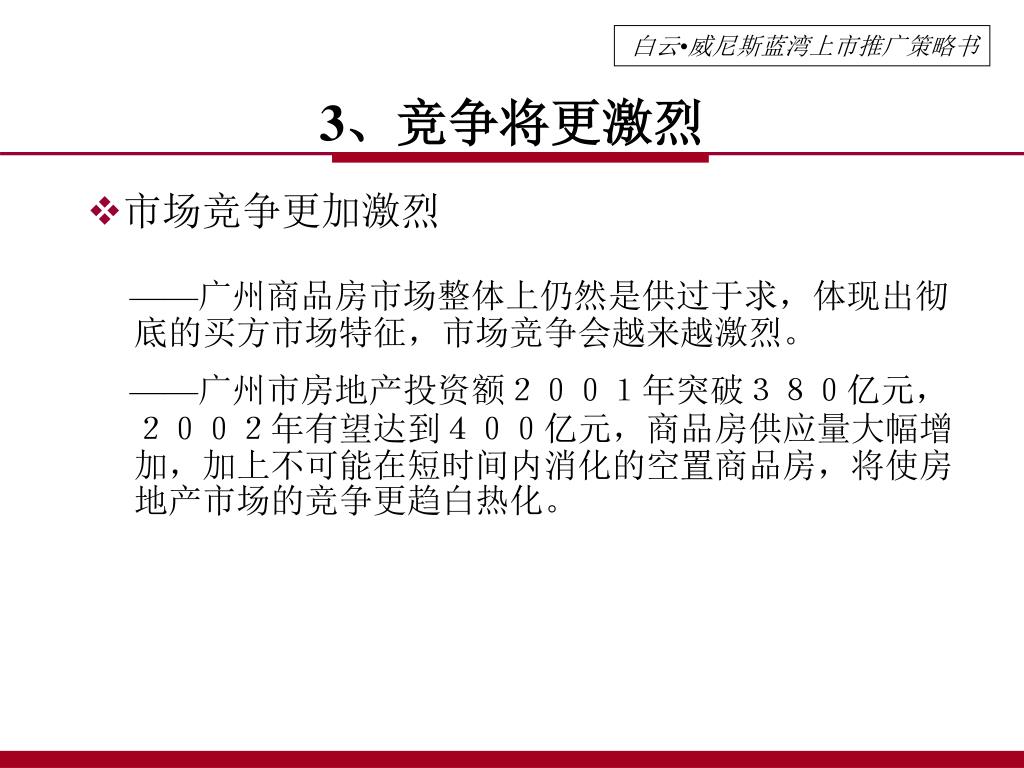 白云•威尼斯蓝湾上市推广策略书

3、竞争将更激烈

❖市场竞争更加激烈

——广州商品房市场整体上仍然是供过于求，体现出彻底的买方市场特征，市场竞争会越来越激烈。

——广州市房地产投资额２００１年突破３８０亿元，２００２年有望达到４００亿元，商品房供应量大幅增加，加上不可能在短时间内消化的空置商品房，将使房地产市场的竞争更趋白热化。